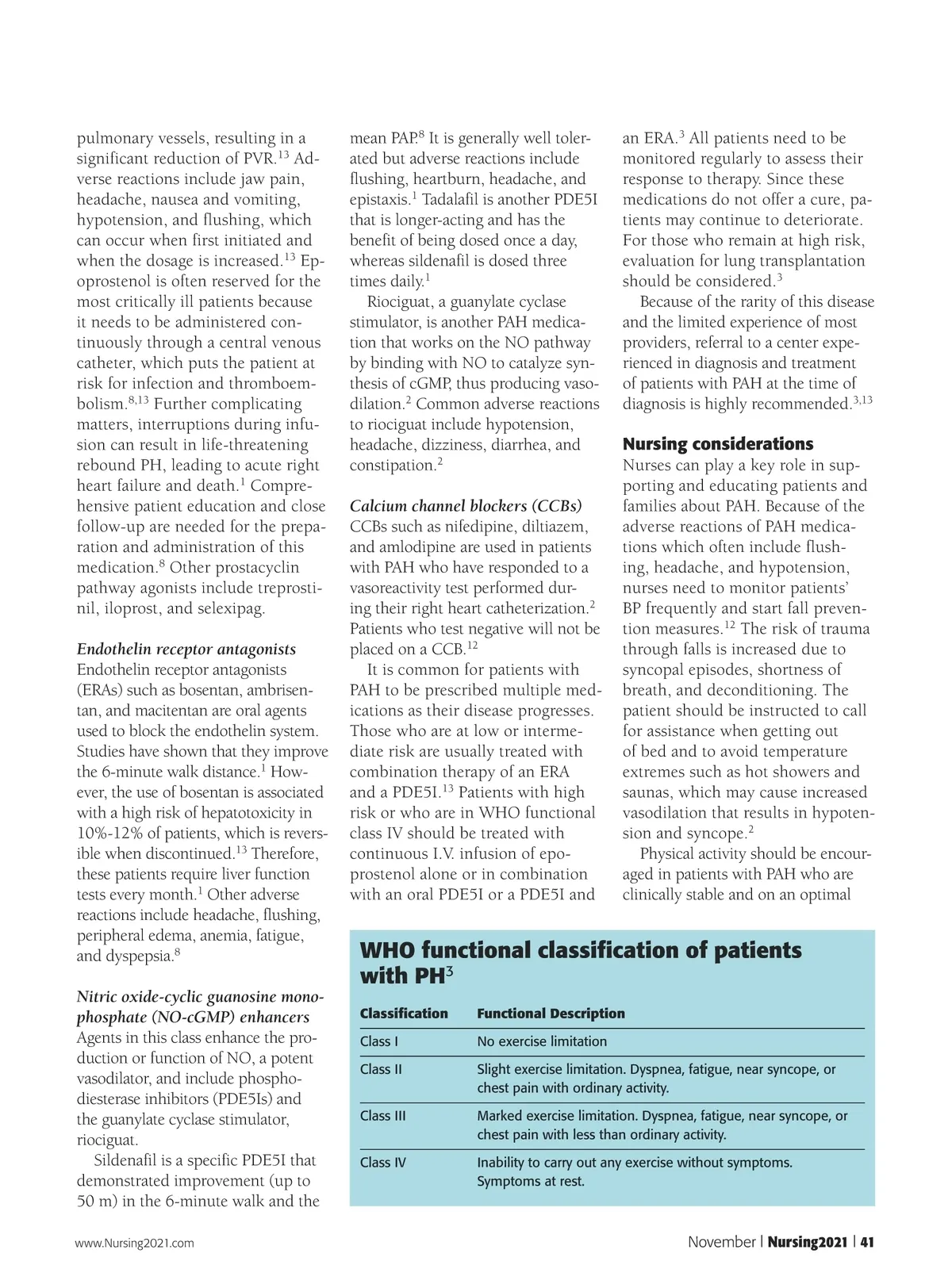 pulmonary vessels, resulting in a significant reduction of PVR.$^{13}$ Adverse reactions include jaw pain, headache, nausea and vomiting, hypotension, and flushing, which can occur when first initiated and when the dosage is increased.$^{13}$ Epoprostenol is often reserved for the most critically ill patients because it needs to be administered continuously through a central venous catheter, which puts the patient at risk for infection and thromboembolism.$^{8,13}$ Further complicating matters, interruptions during infusion can result in life-threatening rebound PH, leading to acute right heart failure and death.$^{1}$ Comprehensive patient education and close follow-up are needed for the preparation and administration of this medication.$^{8}$ Other prostacyclin pathway agonists include treprostinil, iloprost, and selexipag.

Endothelin receptor antagonists
Endothelin receptor antagonists (ERAs) such as bosentan, ambrisentan, and macitentan are oral agents used to block the endothelin system. Studies have shown that they improve the 6-minute walk distance.$^{1}$ However, the use of bosentan is associated with a high risk of hepatotoxicity in 10%-12% of patients, which is reversible when discontinued.$^{13}$ Therefore, these patients require liver function tests every month.$^{1}$ Other adverse reactions include headache, flushing, peripheral edema, anemia, fatigue, and dyspepsia.$^{8}$

Nitric oxide-cyclic guanosine monophosphate (NO-cGMP) enhancers
Agents in this class enhance the production or function of NO, a potent vasodilator, and include phosphodiesterase inhibitors (PDE5Is) and the guanylate cyclase stimulator, riociguat.

Sildenafil is a specific PDE5I that demonstrated improvement (up to 50 m) in the 6-minute walk and the mean PAP.$^{8}$ It is generally well tolerated but adverse reactions include flushing, heartburn, headache, and epistaxis.$^{1}$ Tadalafil is another PDE5I that is longer-acting and has the benefit of being dosed once a day, whereas sildenafil is dosed three times daily.$^{1}$

Riociguat, a guanylate cyclase stimulator, is another PAH medication that works on the NO pathway by binding with NO to catalyze synthesis of cGMP, thus producing vasodilation.$^{2}$ Common adverse reactions to riociguat include hypotension, headache, dizziness, diarrhea, and constipation.$^{2}$

Calcium channel blockers (CCBs)
CCBs such as nifedipine, diltiazem, and amlodipine are used in patients with PAH who have responded to a vasoreactivity test performed during their right heart catheterization.$^{2}$ Patients who test negative will not be placed on a CCB.$^{12}$

It is common for patients with PAH to be prescribed multiple medications as their disease progresses. Those who are at low or intermediate risk are usually treated with combination therapy of an ERA and a PDE5I.$^{13}$ Patients with high risk or who are in WHO functional class IV should be treated with continuous I.V. infusion of epoprostenol alone or in combination with an oral PDE5I or a PDE5I and an ERA.$^{3}$ All patients need to be monitored regularly to assess their response to therapy. Since these medications do not offer a cure, patients may continue to deteriorate. For those who remain at high risk, evaluation for lung transplantation should be considered.$^{3}$

Because of the rarity of this disease and the limited experience of most providers, referral to a center experienced in diagnosis and treatment of patients with PAH at the time of diagnosis is highly recommended.$^{3,13}$

Nursing considerations
Nurses can play a key role in supporting and educating patients and families about PAH. Because of the adverse reactions of PAH medications which often include flushing, headache, and hypotension, nurses need to monitor patients' BP frequently and start fall prevention measures.$^{12}$ The risk of trauma through falls is increased due to syncopal episodes, shortness of breath, and deconditioning. The patient should be instructed to call for assistance when getting out of bed and to avoid temperature extremes such as hot showers and saunas, which may cause increased vasodilation that results in hypotension and syncope.$^{2}$

Physical activity should be encouraged in patients with PAH who are clinically stable and on an optimal

WHO functional classification of patients with PH$^{3}$

| Classification | Functional Description |
|---|---|
| Class I | No exercise limitation |
| Class II | Slight exercise limitation. Dyspnea, fatigue, near syncope, or chest pain with ordinary activity. |
| Class III | Marked exercise limitation. Dyspnea, fatigue, near syncope, or chest pain with less than ordinary activity. |
| Class IV | Inability to carry out any exercise without symptoms. Symptoms at rest. |

www.Nursing2021.com

November | Nursing2021 | 41